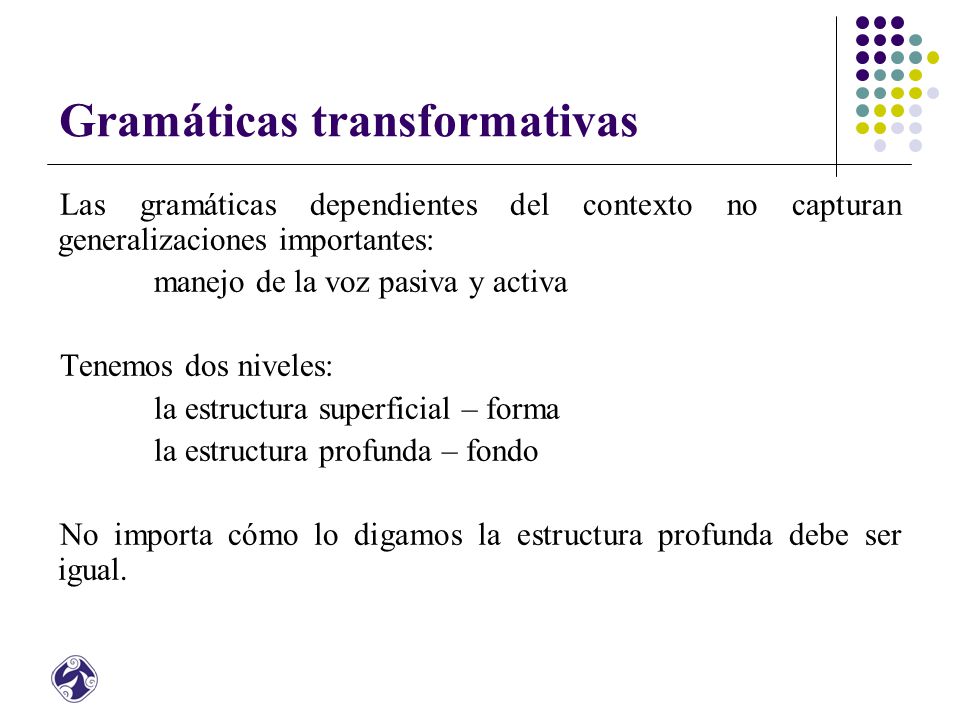 Gramáticas transformativas

Las gramáticas dependientes del contexto no capturan generalizaciones importantes:

manejo de la voz pasiva y activa

Tenemos dos niveles:

la estructura superficial – forma

la estructura profunda – fondo

No importa cómo lo digamos la estructura profunda debe ser igual.